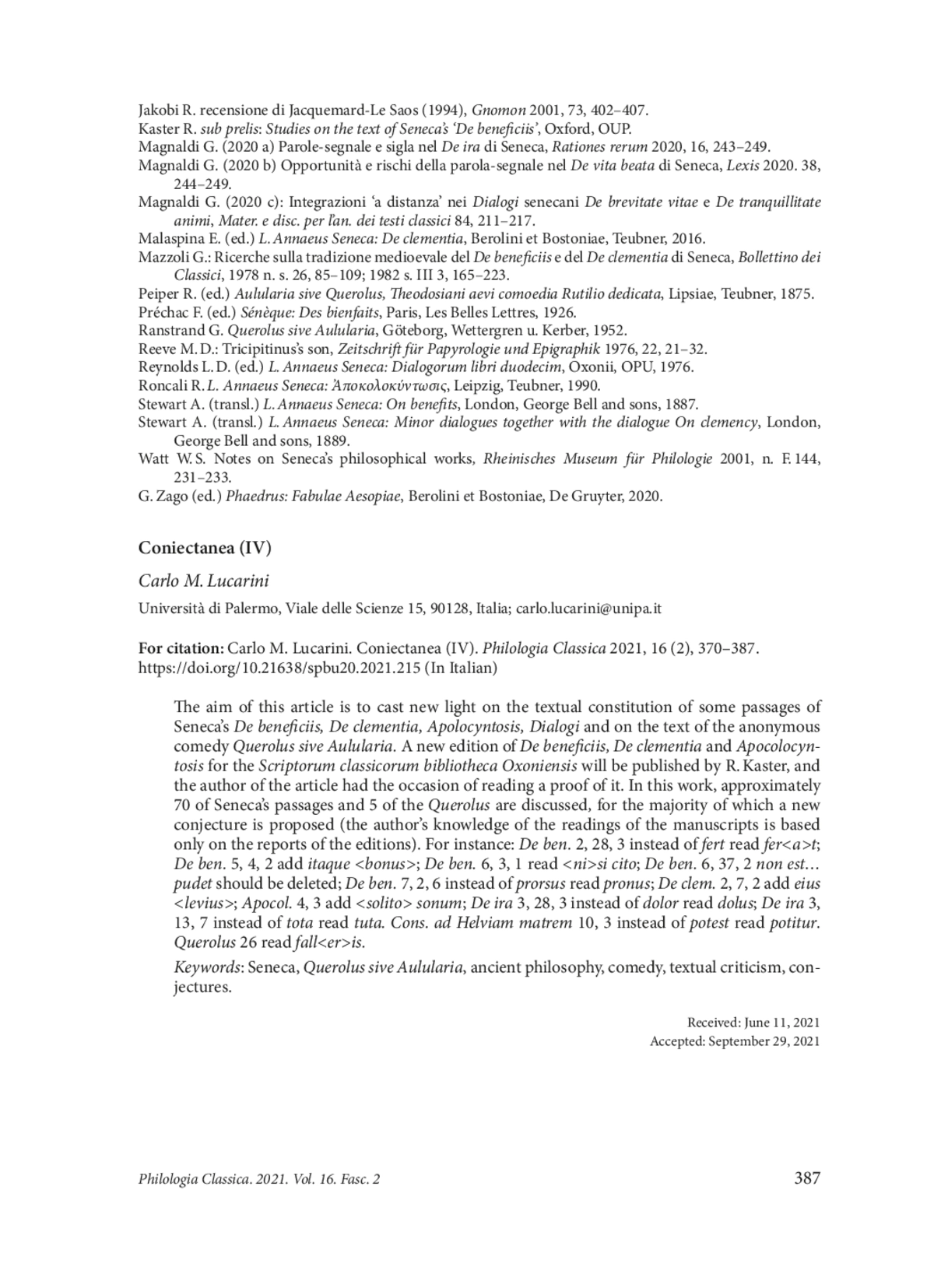 Jakobi R. recensione di Jacquemard-Le Saos (1994), Gnomon 2001, 73, 402–407.
Kaster R. sub prelis: Studies on the text of Seneca's 'De beneficiis', Oxford, OUP.
Magnaldi G. (2020 a) Parole-segnale e sigla nel De ira di Seneca, Rationes rerum 2020, 16, 243–249.
Magnaldi G. (2020 b) Opportunità e rischi della parola-segnale nel De vita beata di Seneca, Lexis 2020. 38, 244–249.
Magnaldi G. (2020 c): Integrazioni 'a distanza' nei Dialogi senecani De brevitate vitae e De tranquillitate animi, Mater. e disc. per l'an. dei testi classici 84, 211–217.
Malaspina E. (ed.) L. Annaeus Seneca: De clementia, Berolini et Bostoniae, Teubner, 2016.
Mazzoli G.: Ricerche sulla tradizione medioevale del De beneficiis e del De clementia di Seneca, Bollettino dei Classici, 1978 n. s. 26, 85–109; 1982 s. III 3, 165–223.
Peiper R. (ed.) Aulularia sive Querolus, Theodosiani aevi comoedia Rutilio dedicata, Lipsiae, Teubner, 1875.
Préchac F. (ed.) Sénèque: Des bienfaits, Paris, Les Belles Lettres, 1926.
Ranstrand G. Querolus sive Aulularia, Göteborg, Wettergren u. Kerber, 1952.
Reeve M. D.: Tricipitinus's son, Zeitschrift für Papyrologie und Epigraphik 1976, 22, 21–32.
Reynolds L. D. (ed.) L. Annaeus Seneca: Dialogorum libri duodecim, Oxonii, OPU, 1976.
Roncali R. L. Annaeus Seneca: Ἀποκολοκύντωσις, Leipzig, Teubner, 1990.
Stewart A. (transl.) L. Annaeus Seneca: On benefits, London, George Bell and sons, 1887.
Stewart A. (transl.) L. Annaeus Seneca: Minor dialogues together with the dialogue On clemency, London, George Bell and sons, 1889.
Watt W. S. Notes on Seneca's philosophical works, Rheinisches Museum für Philologie 2001, n. F. 144, 231–233.
G. Zago (ed.) Phaedrus: Fabulae Aesopiae, Berolini et Bostoniae, De Gruyter, 2020.

Coniectanea (IV)

Carlo M. Lucarini

Università di Palermo, Viale delle Scienze 15, 90128, Italia; carlo.lucarini@unipa.it

For citation: Carlo M. Lucarini. Coniectanea (IV). Philologia Classica 2021, 16 (2), 370–387. https://doi.org/10.21638/spbu20.2021.215 (In Italian)

The aim of this article is to cast new light on the textual constitution of some passages of Seneca's De beneficiis, De clementia, Apolocyntosis, Dialogi and on the text of the anonymous comedy Querolus sive Aulularia. A new edition of De beneficiis, De clementia and Apocolocyntosis for the Scriptorum classicorum bibliotheca Oxoniensis will be published by R. Kaster, and the author of the article had the occasion of reading a proof of it. In this work, approximately 70 of Seneca's passages and 5 of the Querolus are discussed, for the majority of which a new conjecture is proposed (the author's knowledge of the readings of the manuscripts is based only on the reports of the editions). For instance: De ben. 2, 28, 3 instead of fert read fer<a>t; De ben. 5, 4, 2 add itaque <bonus>; De ben. 6, 3, 1 read <ni>si cito; De ben. 6, 37, 2 non est… pudet should be deleted; De ben. 7, 2, 6 instead of prorsus read pronus; De clem. 2, 7, 2 add eius <levius>; Apocol. 4, 3 add <solito> sonum; De ira 3, 28, 3 instead of dolor read dolus; De ira 3, 13, 7 instead of tota read tuta. Cons. ad Helviam matrem 10, 3 instead of potest read potitur. Querolus 26 read fall<er>is.

Keywords: Seneca, Querolus sive Aulularia, ancient philosophy, comedy, textual criticism, conjectures.

Received: June 11, 2021
Accepted: September 29, 2021

Philologia Classica. 2021. Vol. 16. Fasc. 2 387